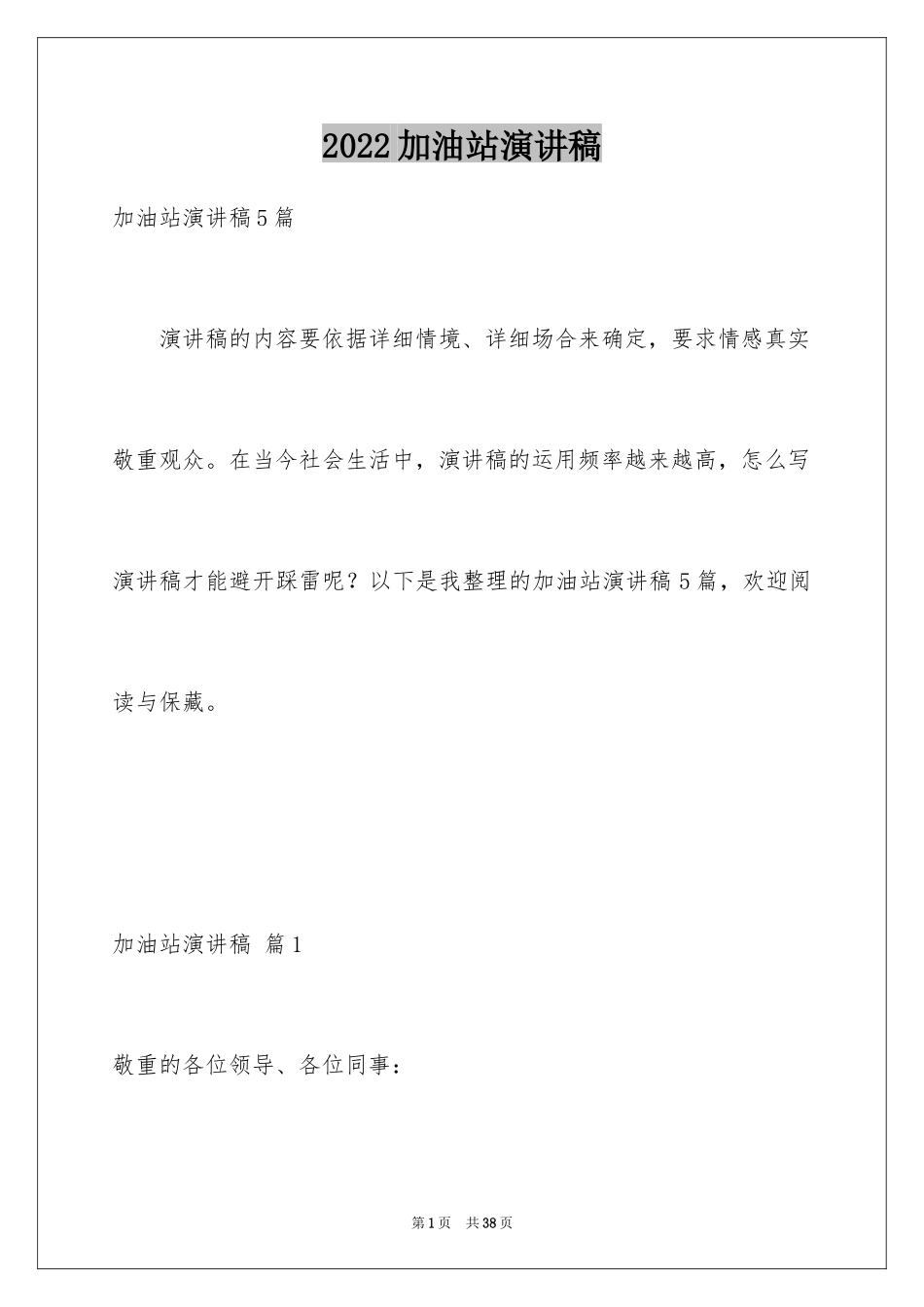 2022加油站演讲稿

加油站演讲稿5篇

演讲稿的内容要依据详细情境、详细场合来确定，要求情感真实敬重观众。在当今社会生活中，演讲稿的运用频率越来越高，怎么写演讲稿才能避开踩雷呢？以下是我整理的加油站演讲稿5篇，欢迎阅读与保藏。

加油站演讲稿 篇1

敬重的各位领导、各位同事：

第1页 共38页